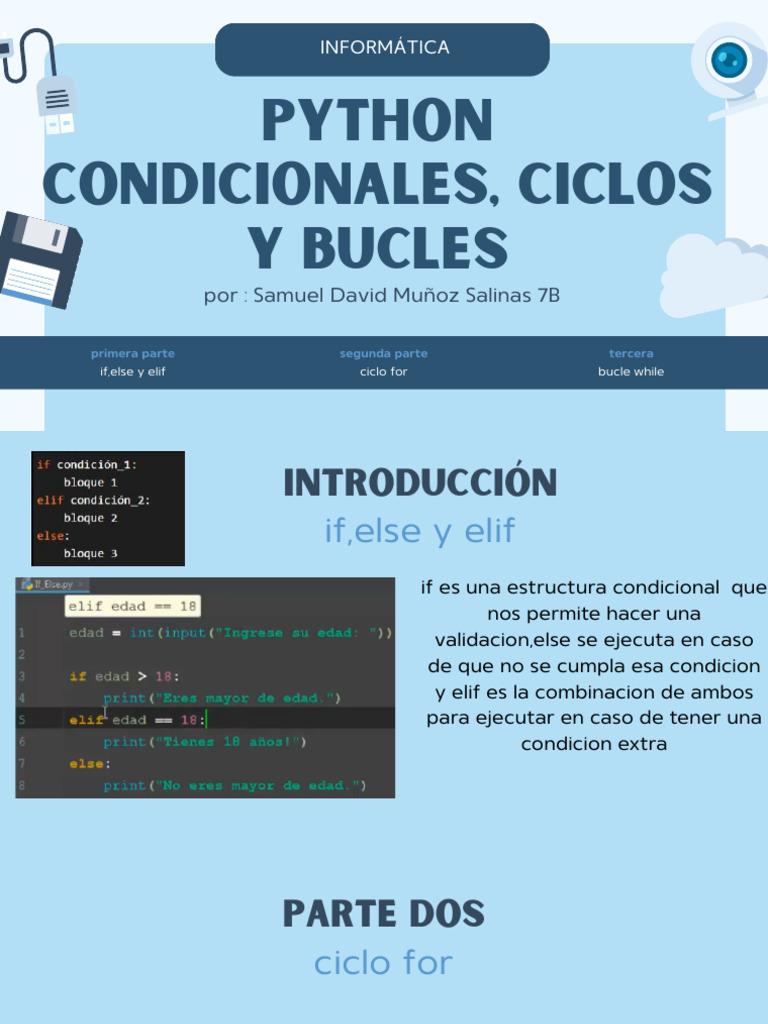 INFORMÁTICA

PYTHON CONDICIONALES, CICLOS Y BUCLES

por : Samuel David Muñoz Salinas 7B

primera parte
if,else y elif

segunda parte
ciclo for

tercera
bucle while

if condición_1:
    bloque 1
elif condición_2:
    bloque 2
else:
    bloque 3

INTRODUCCIÓN
if,else y elif

If_Else.py
elif edad == 18
1 edad = int(input("Ingrese su edad: "))
2
3 if edad > 18:
4     print("Eres mayor de edad.")
5 elif edad == 18:
6     print("Tienes 18 años!")
7 else:
8     print("No eres mayor de edad.")

if es una estructura condicional que nos permite hacer una validacion,else se ejecuta en caso de que no se cumpla esa condicion y elif es la combinacion de ambos para ejecutar en caso de tener una condicion extra

PARTE DOS
ciclo for